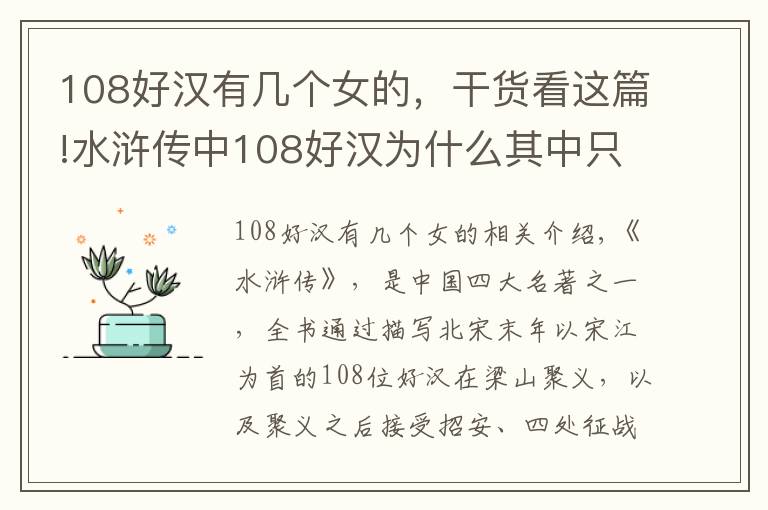 108好汉有几个女的，干货看这篇!水浒传中108好汉为什么其中只

108好汉有几个女的相关介绍，《水浒传》，是中国四大名著之一，全书通过描写北宋末年以宋江为首的108位好汉在梁山聚义，以及聚义之后接受招安、四处征战